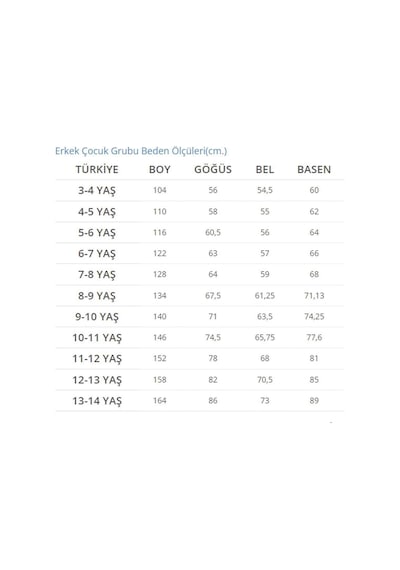 Erkek Çocuk Grubu Beden Ölçüleri(cm.)

| TÜRKİYE | BOY | GÖĞÜS | BEL | BASEN |
|---|---|---|---|---|
| 3-4 YAŞ | 104 | 56 | 54,5 | 60 |
| 4-5 YAŞ | 110 | 58 | 55 | 62 |
| 5-6 YAŞ | 116 | 60,5 | 56 | 64 |
| 6-7 YAŞ | 122 | 63 | 57 | 66 |
| 7-8 YAŞ | 128 | 64 | 59 | 68 |
| 8-9 YAŞ | 134 | 67,5 | 61,25 | 71,13 |
| 9-10 YAŞ | 140 | 71 | 63,5 | 74,25 |
| 10-11 YAŞ | 146 | 74,5 | 65,75 | 77,6 |
| 11-12 YAŞ | 152 | 78 | 68 | 81 |
| 12-13 YAŞ | 158 | 82 | 70,5 | 85 |
| 13-14 YAŞ | 164 | 86 | 73 | 89 |